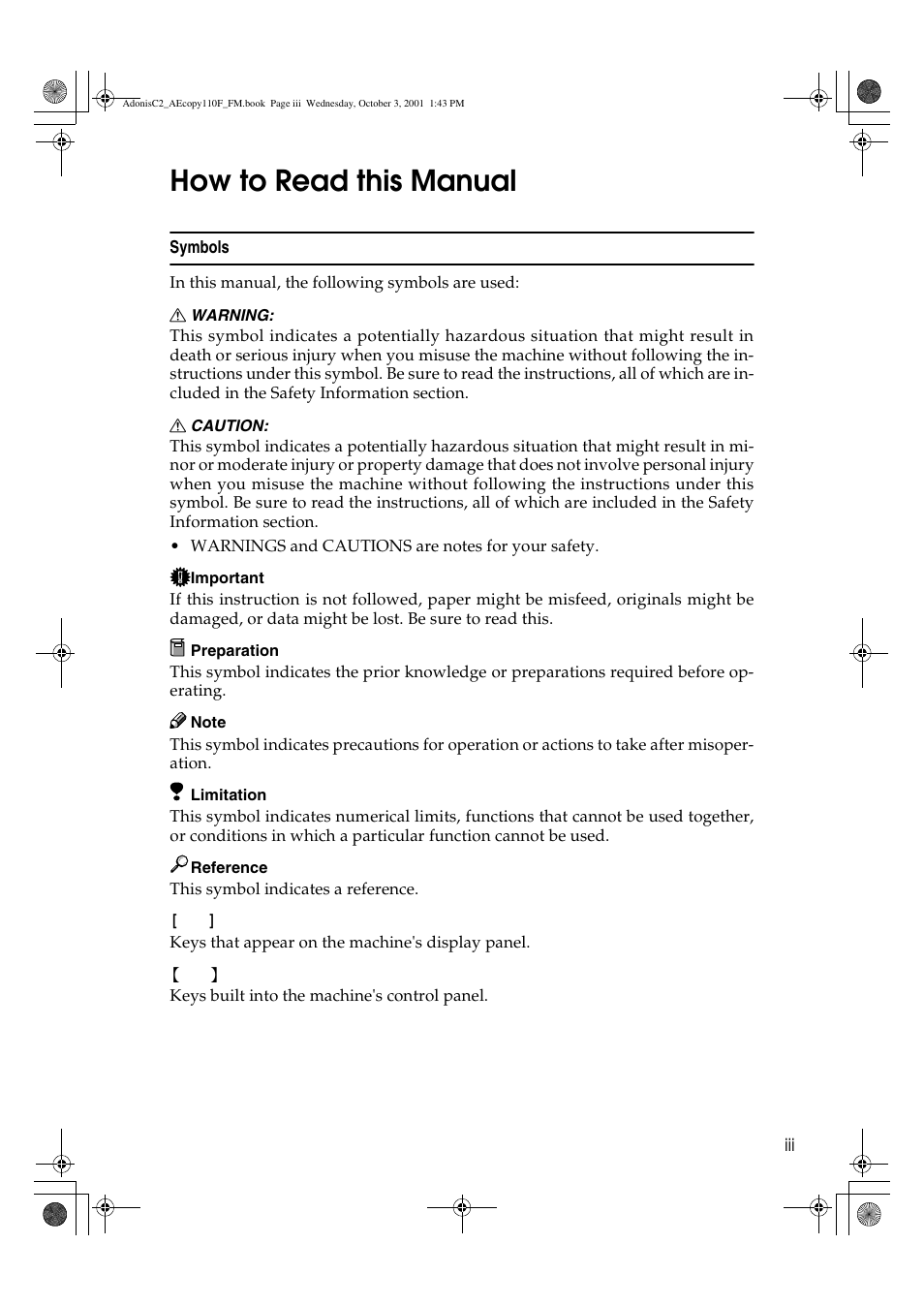 AdonisC2_AEcopy110F_FM.book Page iii Wednesday, October 3, 2001 1:43 PM

How to Read this Manual

Symbols

In this manual, the following symbols are used:

WARNING:
This symbol indicates a potentially hazardous situation that might result in death or serious injury when you misuse the machine without following the instructions under this symbol. Be sure to read the instructions, all of which are included in the Safety Information section.

CAUTION:
This symbol indicates a potentially hazardous situation that might result in minor or moderate injury or property damage that does not involve personal injury when you misuse the machine without following the instructions under this symbol. Be sure to read the instructions, all of which are included in the Safety Information section.

• WARNINGS and CAUTIONS are notes for your safety.

Important
If this instruction is not followed, paper might be misfeed, originals might be damaged, or data might be lost. Be sure to read this.

Preparation
This symbol indicates the prior knowledge or preparations required before operating.

Note
This symbol indicates precautions for operation or actions to take after misoperation.

Limitation
This symbol indicates numerical limits, functions that cannot be used together, or conditions in which a particular function cannot be used.

Reference
This symbol indicates a reference.

[ ]
Keys that appear on the machine's display panel.

【 】
Keys built into the machine's control panel.

iii